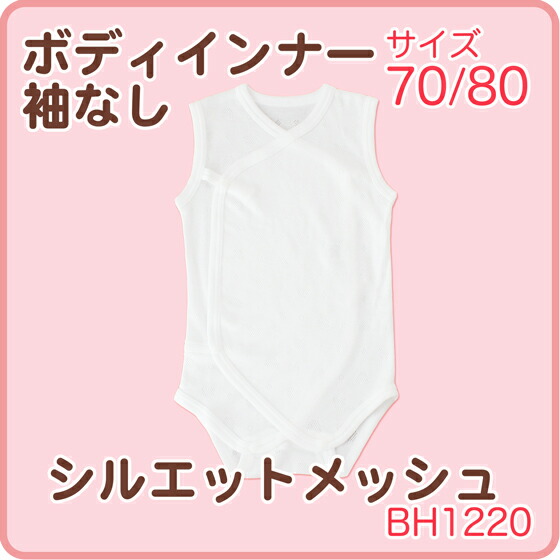 ボディインナー
袖なし

サイズ
70/80

シルエットメッシュ
BH1220